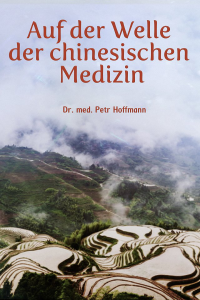 Auf der Welle der chinesischen Medizin

Dr. med. Petr Hoffmann